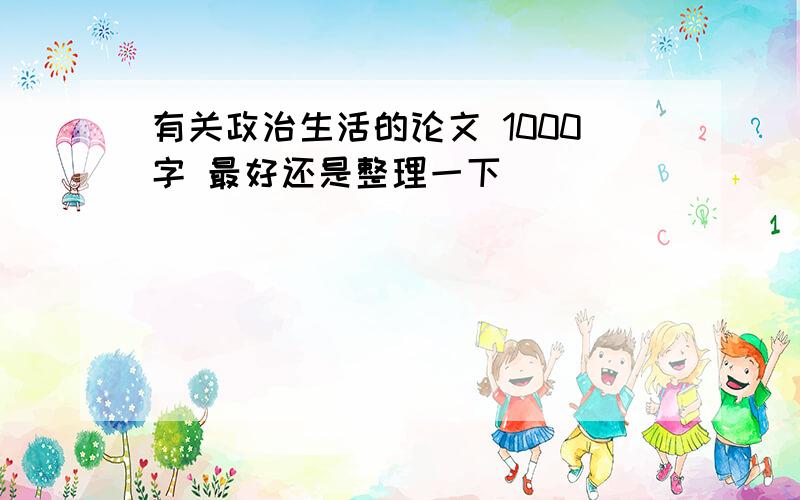 有关政治生活的论文 1000字 最好还是整理一下

1
2
?
B
+
C
1